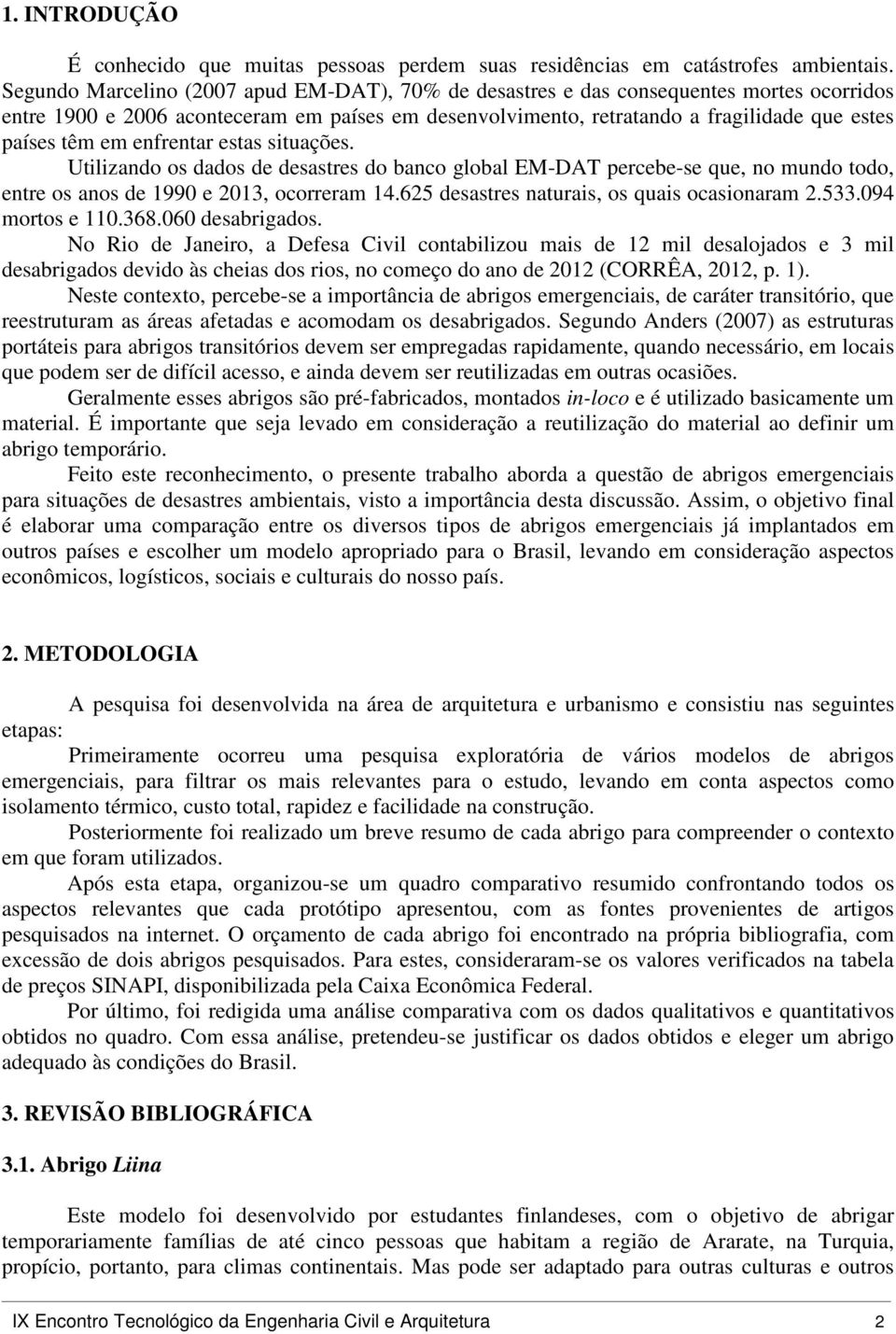 1. INTRODUÇÃO

É conhecido que muitas pessoas perdem suas residências em catástrofes ambientais. Segundo Marcelino (2007 apud EM-DAT), 70% de desastres e das consequentes mortes ocorridos entre 1900 e 2006 aconteceram em países em desenvolvimento, retratando a fragilidade que estes países têm em enfrentar estas situações.

Utilizando os dados de desastres do banco global EM-DAT percebe-se que, no mundo todo, entre os anos de 1990 e 2013, ocorreram 14.625 desastres naturais, os quais ocasionaram 2.533.094 mortos e 110.368.060 desabrigados.

No Rio de Janeiro, a Defesa Civil contabilizou mais de 12 mil desalojados e 3 mil desabrigados devido às cheias dos rios, no começo do ano de 2012 (CORRÊA, 2012, p. 1).

Neste contexto, percebe-se a importância de abrigos emergenciais, de caráter transitório, que reestruturam as áreas afetadas e acomodam os desabrigados. Segundo Anders (2007) as estruturas portáteis para abrigos transitórios devem ser empregadas rapidamente, quando necessário, em locais que podem ser de difícil acesso, e ainda devem ser reutilizadas em outras ocasiões.

Geralmente esses abrigos são pré-fabricados, montados in-loco e é utilizado basicamente um material. É importante que seja levado em consideração a reutilização do material ao definir um abrigo temporário.

Feito este reconhecimento, o presente trabalho aborda a questão de abrigos emergenciais para situações de desastres ambientais, visto a importância desta discussão. Assim, o objetivo final é elaborar uma comparação entre os diversos tipos de abrigos emergenciais já implantados em outros países e escolher um modelo apropriado para o Brasil, levando em consideração aspectos econômicos, logísticos, sociais e culturais do nosso país.

2. METODOLOGIA

A pesquisa foi desenvolvida na área de arquitetura e urbanismo e consistiu nas seguintes etapas:

Primeiramente ocorreu uma pesquisa exploratória de vários modelos de abrigos emergenciais, para filtrar os mais relevantes para o estudo, levando em conta aspectos como isolamento térmico, custo total, rapidez e facilidade na construção.

Posteriormente foi realizado um breve resumo de cada abrigo para compreender o contexto em que foram utilizados.

Após esta etapa, organizou-se um quadro comparativo resumido confrontando todos os aspectos relevantes que cada protótipo apresentou, com as fontes provenientes de artigos pesquisados na internet. O orçamento de cada abrigo foi encontrado na própria bibliografia, com excessão de dois abrigos pesquisados. Para estes, consideraram-se os valores verificados na tabela de preços SINAPI, disponibilizada pela Caixa Econômica Federal.

Por último, foi redigida uma análise comparativa com os dados qualitativos e quantitativos obtidos no quadro. Com essa análise, pretendeu-se justificar os dados obtidos e eleger um abrigo adequado às condições do Brasil.

3. REVISÃO BIBLIOGRÁFICA

3.1. Abrigo Liina

Este modelo foi desenvolvido por estudantes finlandeses, com o objetivo de abrigar temporariamente famílias de até cinco pessoas que habitam a região de Ararate, na Turquia, propício, portanto, para climas continentais. Mas pode ser adaptado para outras culturas e outros

IX Encontro Tecnológico da Engenharia Civil e Arquitetura 2